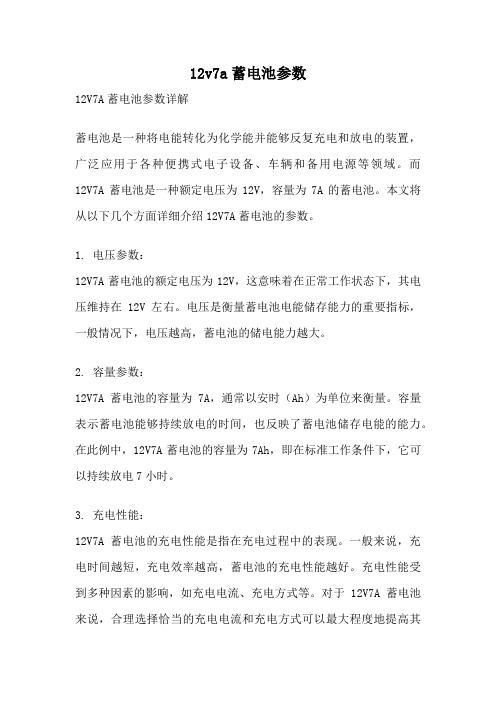 12v7a 蓄电池参数

12V7A 蓄电池参数详解

蓄电池是一种将电能转化为化学能并能够反复充电和放电的装置，广泛应用于各种便携式电子设备、车辆和备用电源等领域。而 12V7A 蓄电池是一种额定电压为 12V，容量为 7A 的蓄电池。本文将从以下几个方面详细介绍 12V7A 蓄电池的参数。

1. 电压参数：
12V7A 蓄电池的额定电压为 12V，这意味着在正常工作状态下，其电压维持在 12V 左右。电压是衡量蓄电池电能储存能力的重要指标，一般情况下，电压越高，蓄电池的储电能力越大。

2. 容量参数：
12V7A 蓄电池的容量为 7A，通常以安时（Ah）为单位来衡量。容量表示蓄电池能够持续放电的时间，也反映了蓄电池储存电能的能力。在此例中，12V7A 蓄电池的容量为 7Ah，即在标准工作条件下，它可以持续放电 7 小时。

3. 充电性能：
12V7A 蓄电池的充电性能是指在充电过程中的表现。一般来说，充电时间越短，充电效率越高，蓄电池的充电性能越好。充电性能受到多种因素的影响，如充电电流、充电方式等。对于 12V7A 蓄电池来说，合理选择恰当的充电电流和充电方式可以最大程度地提高其